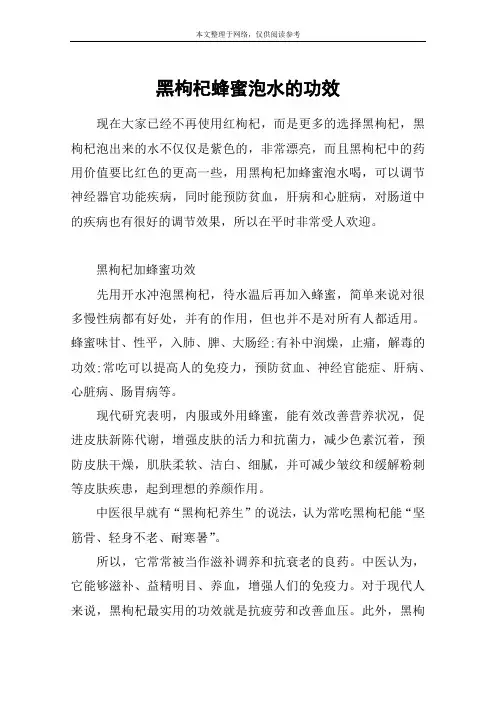 本文整理于网络，仅供阅读参考

黑枸杞蜂蜜泡水的功效

现在大家已经不再使用红枸杞，而是更多的选择黑枸杞，黑枸杞泡出来的水不仅仅是紫色的，非常漂亮，而且黑枸杞中的药用价值要比红色的更高一些，用黑枸杞加蜂蜜泡水喝，可以调节神经器官功能疾病，同时能预防贫血，肝病和心脏病，对肠道中的疾病也有很好的调节效果，所以在平时非常受人欢迎。

黑枸杞加蜂蜜功效

先用开水冲泡黑枸杞，待水温后再加入蜂蜜，简单来说对很多慢性病都有好处，并有的作用，但也并不是对所有人都适用。蜂蜜味甘、性平，入肺、脾、大肠经;有补中润燥，止痛，解毒的功效;常吃可以提高人的免疫力，预防贫血、神经官能症、肝病、心脏病、肠胃病等。

现代研究表明，内服或外用蜂蜜，能有效改善营养状况，促进皮肤新陈代谢，增强皮肤的活力和抗菌力，减少色素沉着，预防皮肤干燥，肌肤柔软、洁白、细腻，并可减少皱纹和缓解粉刺等皮肤疾患，起到理想的养颜作用。

中医很早就有“黑枸杞养生”的说法，认为常吃黑枸杞能“坚筋骨、轻身不老、耐寒暑”。

所以，它常常被当作滋补调养和抗衰老的良药。中医认为，它能够滋补、益精明目、养血，增强人们的免疫力。对于现代人来说，黑枸杞最实用的功效就是抗疲劳和改善血压。此外，黑枸